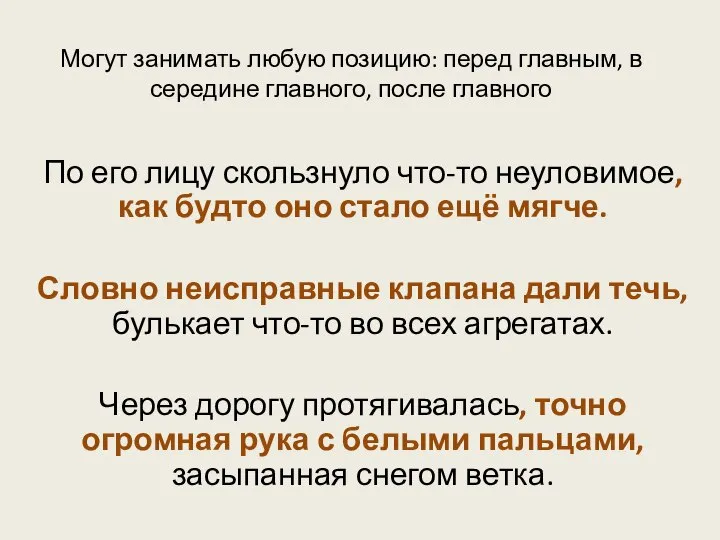 Могут занимать любую позицию: перед главным, в середине главного, после главного

По его лицу скользнуло что-то неуловимое, как будто оно стало ещё мягче.

Словно неисправные клапана дали течь, булькает что-то во всех агрегатах.

Через дорогу протягивалась, точно огромная рука с белыми пальцами, засыпанная снегом ветка.